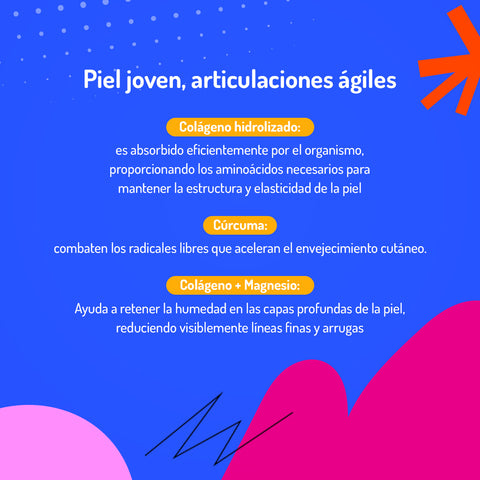 Piel joven, articulaciones ágiles

Colágeno hidrolizado:

es absorbido eficientemente por el organismo, proporcionando los aminoácidos necesarios para mantener la estructura y elasticidad de la piel

Cúrcuma:

combaten los radicales libres que aceleran el envejecimiento cutáneo.

Colágeno + Magnesio:

Ayuda a retener la humedad en las capas profundas de la piel, reduciendo visiblemente líneas finas y arrugas